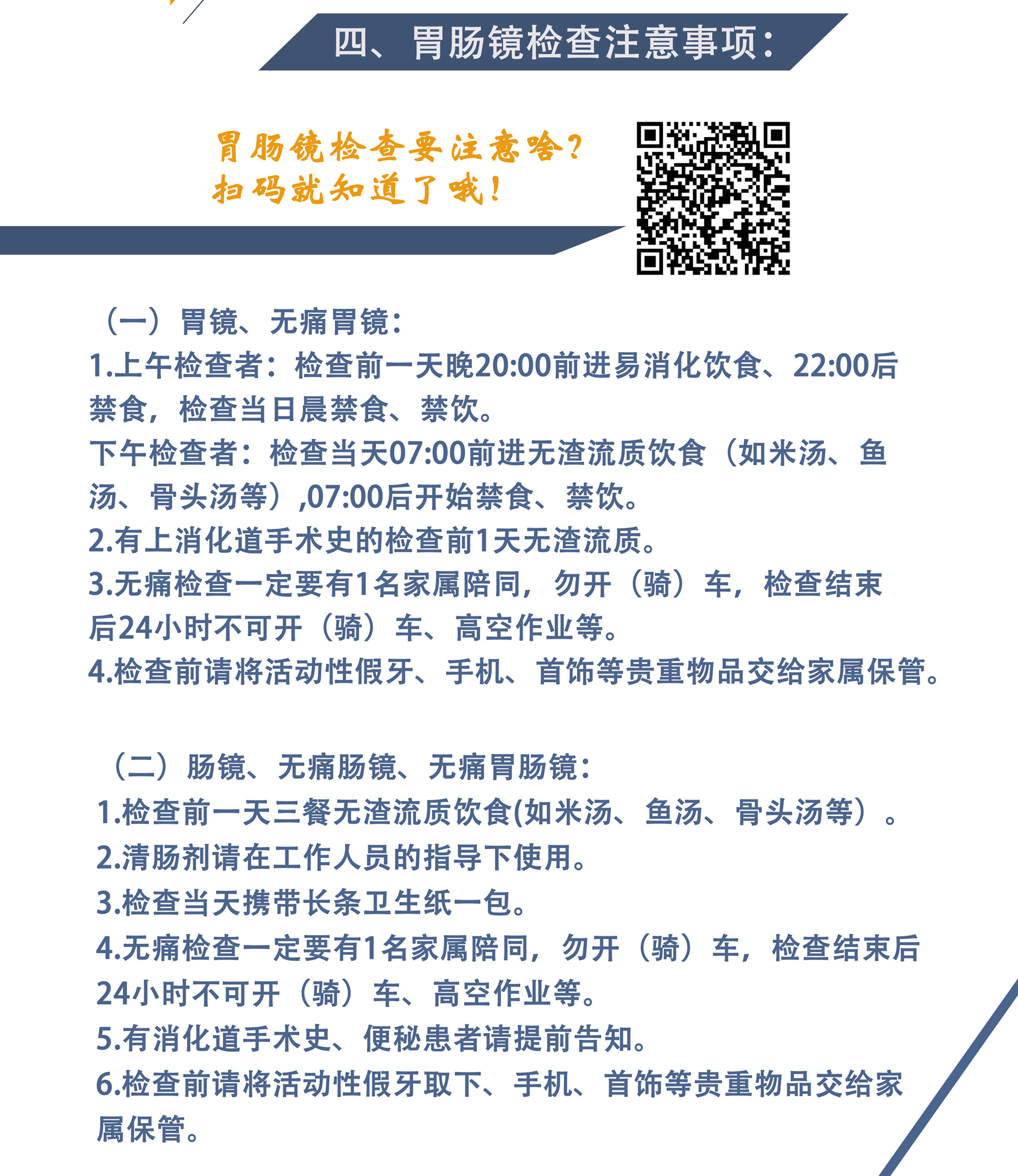 四、胃肠镜检查注意事项：

胃肠镜检查要注意啥？
扫码就知道了哦！

（一）胃镜、无痛胃镜：
1.上午检查者：检查前一天晚20:00前进易消化饮食、22:00后禁食，检查当日晨禁食、禁饮。
下午检查者：检查当天07:00前进无渣流质饮食（如米汤、鱼汤、骨头汤等）,07:00后开始禁食、禁饮。
2.有上消化道手术史的检查前1天无渣流质。
3.无痛检查一定要有1名家属陪同，勿开（骑）车，检查结束后24小时不可开（骑）车、高空作业等。
4.检查前请将活动性假牙、手机、首饰等贵重物品交给家属保管。

（二）肠镜、无痛肠镜、无痛胃肠镜：
1.检查前一天三餐无渣流质饮食(如米汤、鱼汤、骨头汤等）。
2.清肠剂请在工作人员的指导下使用。
3.检查当天携带长条卫生纸一包。
4.无痛检查一定要有1名家属陪同，勿开（骑）车，检查结束后24小时不可开（骑）车、高空作业等。
5.有消化道手术史、便秘患者请提前告知。
6.检查前请将活动性假牙取下、手机、首饰等贵重物品交给家属保管。